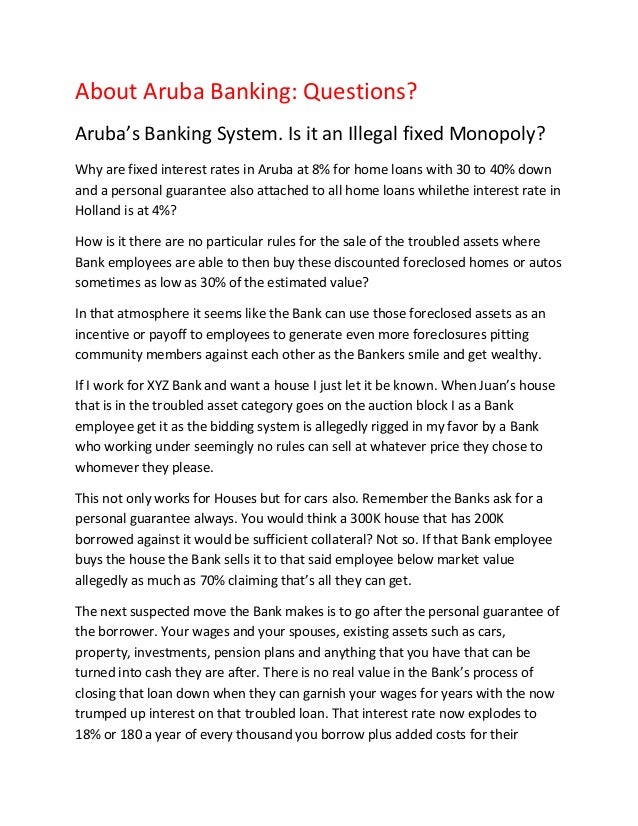 About Aruba Banking: Questions?

Aruba's Banking System. Is it an Illegal fixed Monopoly?

Why are fixed interest rates in Aruba at 8% for home loans with 30 to 40% down and a personal guarantee also attached to all home loans whilethe interest rate in Holland is at 4%?

How is it there are no particular rules for the sale of the troubled assets where Bank employees are able to then buy these discounted foreclosed homes or autos sometimes as low as 30% of the estimated value?

In that atmosphere it seems like the Bank can use those foreclosed assets as an incentive or payoff to employees to generate even more foreclosures pitting community members against each other as the Bankers smile and get wealthy.

If I work for XYZ Bank and want a house I just let it be known. When Juan's house that is in the troubled asset category goes on the auction block I as a Bank employee get it as the bidding system is allegedly rigged in my favor by a Bank who working under seemingly no rules can sell at whatever price they chose to whomever they please.

This not only works for Houses but for cars also. Remember the Banks ask for a personal guarantee always. You would think a 300K house that has 200K borrowed against it would be sufficient collateral? Not so. If that Bank employee buys the house the Bank sells it to that said employee below market value allegedly as much as 70% claiming that's all they can get.

The next suspected move the Bank makes is to go after the personal guarantee of the borrower. Your wages and your spouses, existing assets such as cars, property, investments, pension plans and anything that you have that can be turned into cash they are after. There is no real value in the Bank's process of closing that loan down when they can garnish your wages for years with the now trumped up interest on that troubled loan. That interest rate now explodes to 18% or 180 a year of every thousand you borrow plus added costs for their